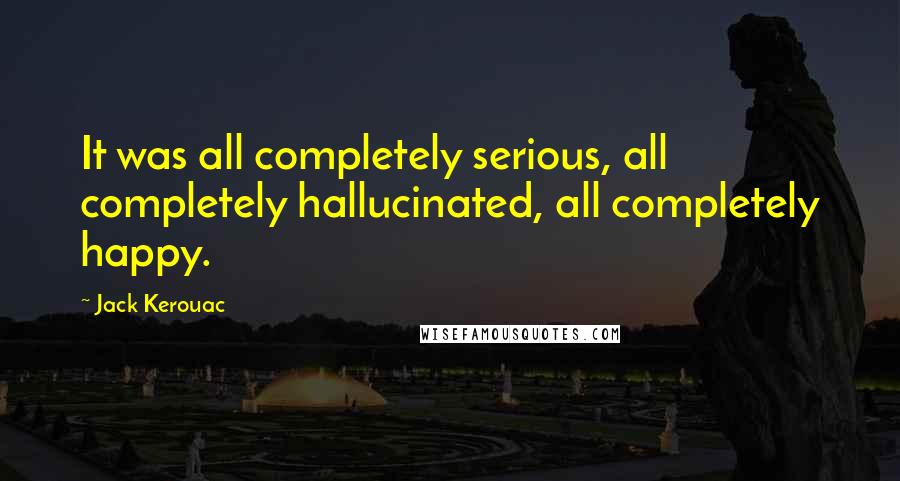 It was all completely serious, all completely hallucinated, all completely happy.

~ Jack Kerouac

WISEFAMOUSQUOTES.COM